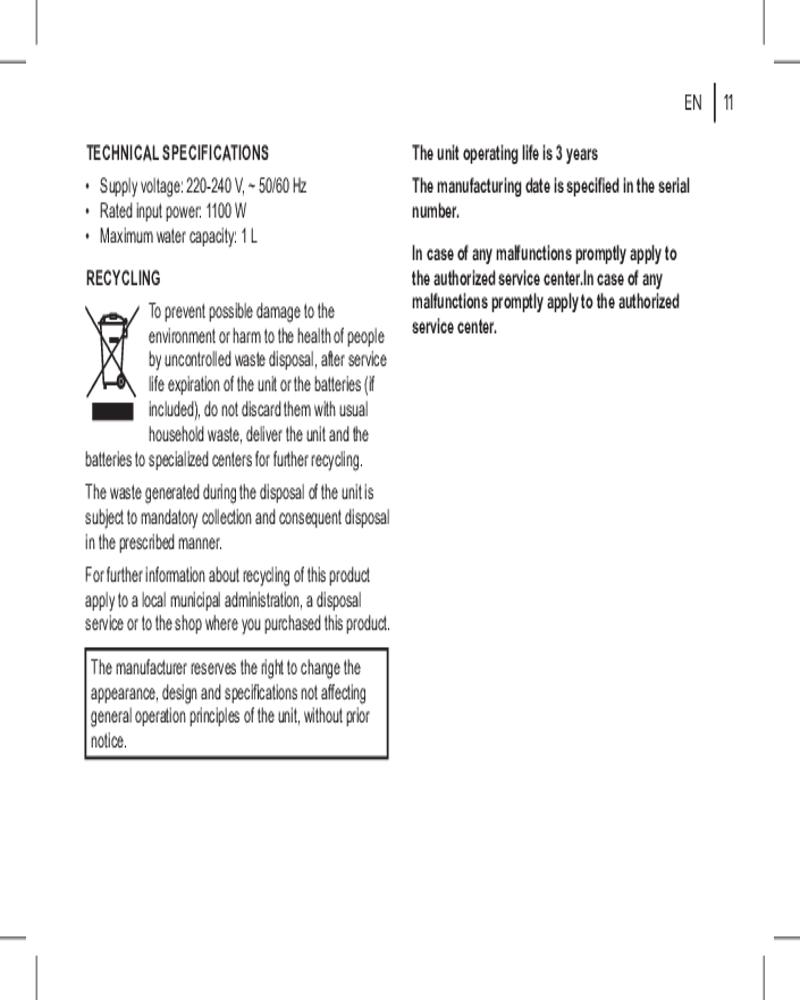 EN | 11

TECHNICAL SPECIFICATIONS

• Supply voltage: 220-240 V, ~ 50/60 Hz
• Rated input power: 1100 W
• Maximum water capacity: 1 L

RECYCLING

To prevent possible damage to the environment or harm to the health of people by uncontrolled waste disposal, after service life expiration of the unit or the batteries (if included), do not discard them with usual household waste, deliver the unit and the batteries to specialized centers for further recycling.

The waste generated during the disposal of the unit is subject to mandatory collection and consequent disposal in the prescribed manner.

For further information about recycling of this product apply to a local municipal administration, a disposal service or to the shop where you purchased this product.

The manufacturer reserves the right to change the appearance, design and specifications not affecting general operation principles of the unit, without prior notice.

The unit operating life is 3 years

The manufacturing date is specified in the serial number.

In case of any malfunctions promptly apply to the authorized service center.In case of any malfunctions promptly apply to the authorized service center.